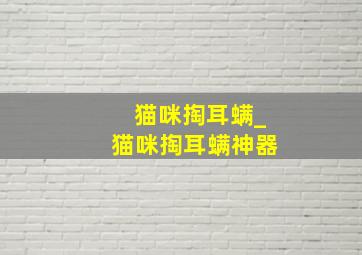 猫咪掏耳螨_
猫咪掏耳螨神器